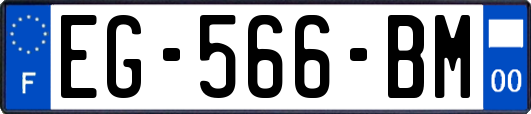 F
EG-566-BM
00